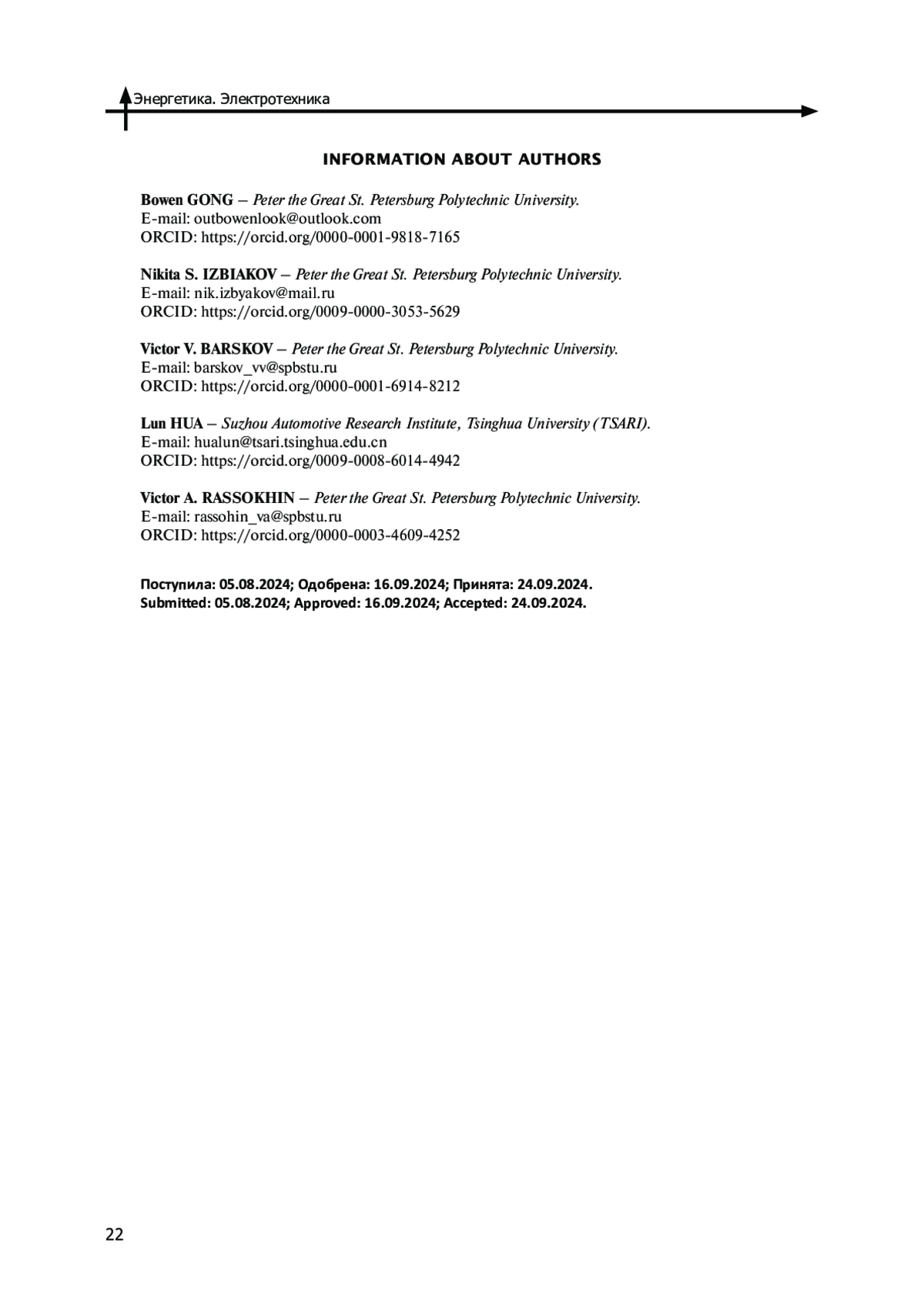 Энергетика. Электротехника

INFORMATION ABOUT AUTHORS

Bowen GONG – Peter the Great St. Petersburg Polytechnic University.
E-mail: outbowenlook@outlook.com
ORCID: https://orcid.org/0000-0001-9818-7165

Nikita S. IZBIAKOV – Peter the Great St. Petersburg Polytechnic University.
E-mail: nik.izbyakov@mail.ru
ORCID: https://orcid.org/0009-0000-3053-5629

Victor V. BARSKOV – Peter the Great St. Petersburg Polytechnic University.
E-mail: barskov_vv@spbstu.ru
ORCID: https://orcid.org/0000-0001-6914-8212

Lun HUA – Suzhou Automotive Research Institute, Tsinghua University (TSARI).
E-mail: hualun@tsari.tsinghua.edu.cn
ORCID: https://orcid.org/0009-0008-6014-4942

Victor A. RASSOKHIN – Peter the Great St. Petersburg Polytechnic University.
E-mail: rassohin_va@spbstu.ru
ORCID: https://orcid.org/0000-0003-4609-4252

Поступила: 05.08.2024; Одобрена: 16.09.2024; Принята: 24.09.2024.
Submitted: 05.08.2024; Approved: 16.09.2024; Accepted: 24.09.2024.

22